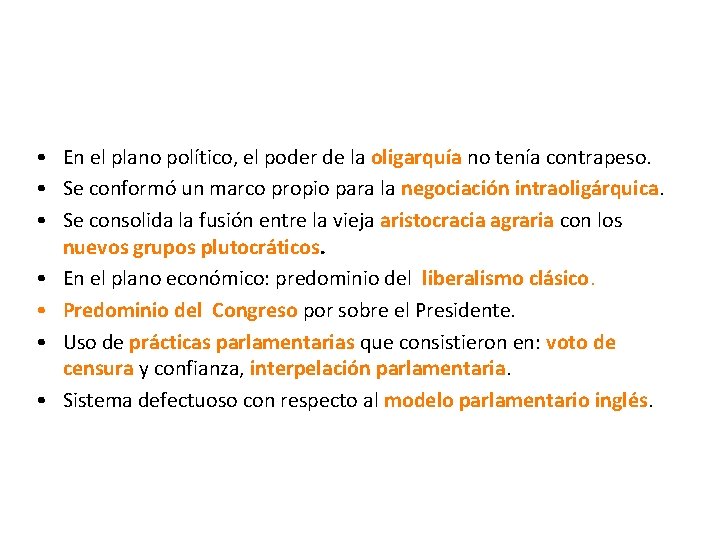 • En el plano político, el poder de la oligarquía no tenía contrapeso.
• Se conformó un marco propio para la negociación intraoligárquica.
• Se consolida la fusión entre la vieja aristocracia agraria con los nuevos grupos plutocráticos.
• En el plano económico: predominio del liberalismo clásico.
• Predominio del Congreso por sobre el Presidente.
• Uso de prácticas parlamentarias que consistieron en: voto de censura y confianza, interpelación parlamentaria.
• Sistema defectuoso con respecto al modelo parlamentario inglés.